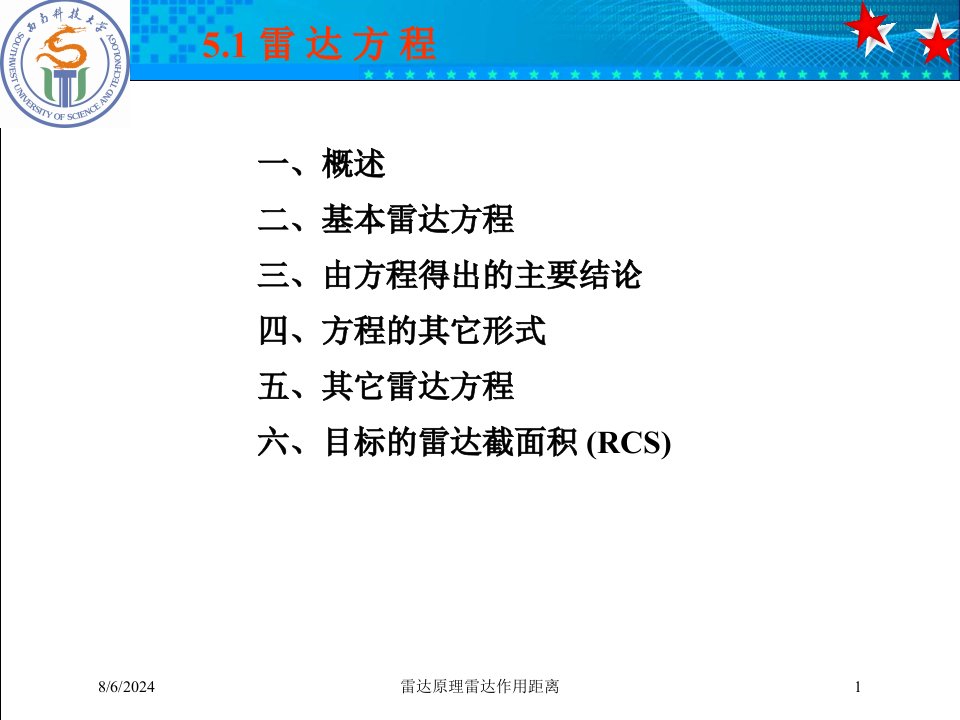 西南科技大学
SOUTHWEST UNIVERSITY OF SCIENCE AND TECHNOLOGY

5.1 雷 达 方 程

一、概述

二、基本雷达方程

三、由方程得出的主要结论

四、方程的其它形式

五、其它雷达方程

六、目标的雷达截面积 (RCS)

8/6/2024 雷达原理雷达作用距离 1